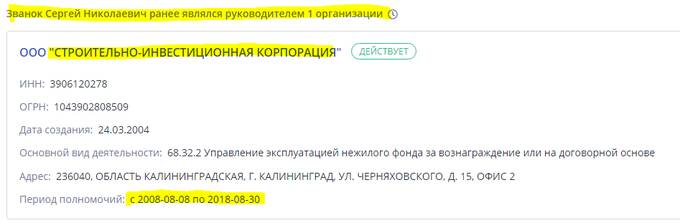 Званок Сергей Николаевич ранее являлся руководителем 1 организации

ООО "СТРОИТЕЛЬНО-ИНВЕСТИЦИОННАЯ КОРПОРАЦИЯ" ДЕЙСТВУЕТ

ИНН: 3906120278

ОГРН: 1043902808509

Дата создания: 24.03.2004

Основной вид деятельности: 68.32.2 Управление эксплуатацией нежилого фонда за вознаграждение или на договорной основе

Адрес: 236040, ОБЛАСТЬ КАЛИНИНГРАДСКАЯ, Г. КАЛИНИНГРАД, УЛ. ЧЕРНЯХОВСКОГО, Д. 15, ОФИС 2

Период полномочий: с 2008-08-08 по 2018-08-30